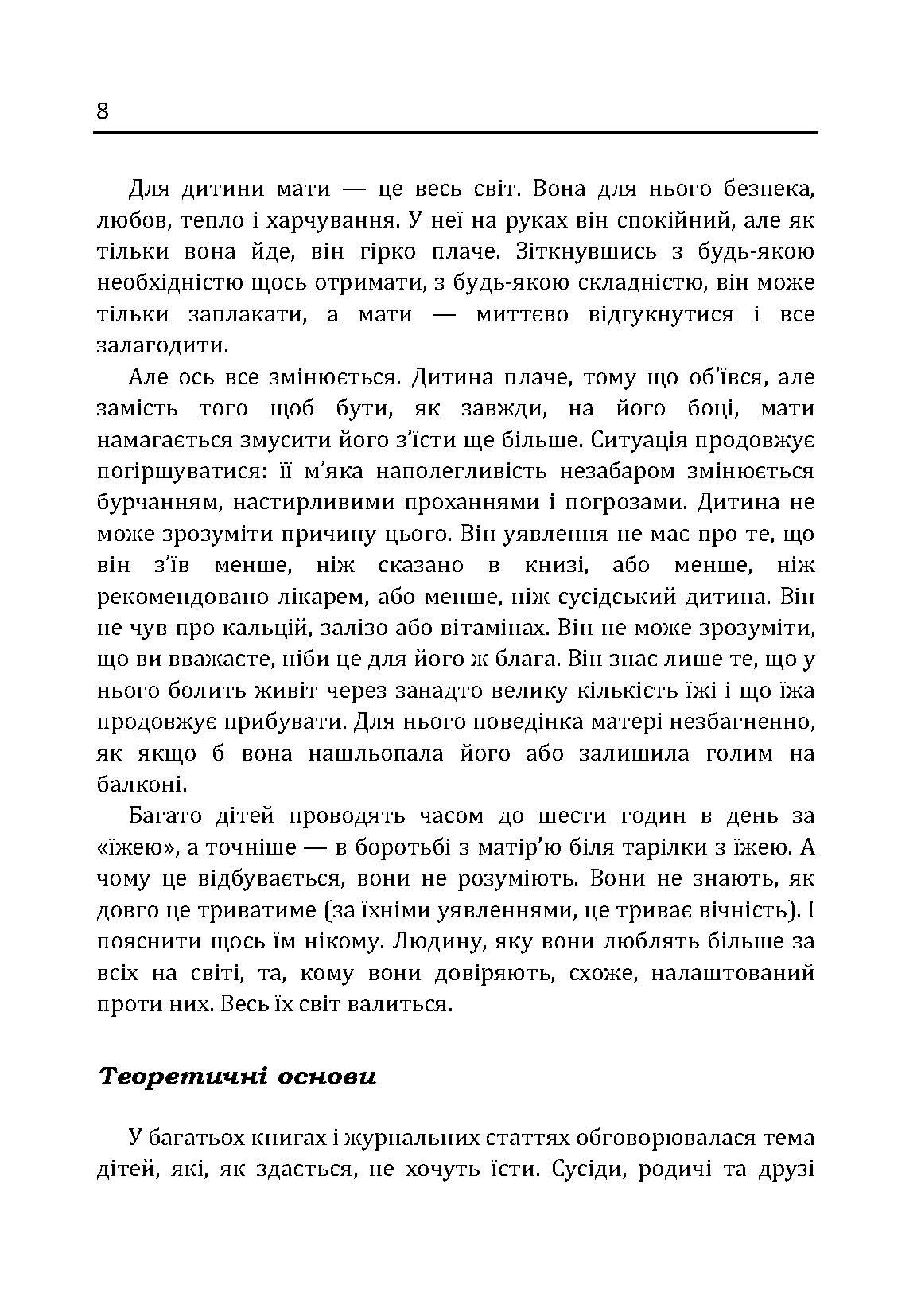 8

Для дитини мати — це весь світ. Вона для нього безпека, любов, тепло і харчування. У неї на руках він спокійний, але як тільки вона йде, він гірко плаче. Зіткнувшись з будь-якою необхідністю щось отримати, з будь-якою складністю, він може тільки заплакати, а мати — миттєво відгукнутися і все залагодити.

Але ось все змінюється. Дитина плаче, тому що об'ївся, але замість того щоб бути, як завжди, на його боці, мати намагається змусити його з'їсти ще більше. Ситуація продовжує погіршуватися: її м'яка наполегливість незабаром змінюється бурчанням, настирливими проханнями і погрозами. Дитина не може зрозуміти причину цього. Він уявлення не має про те, що він з'їв менше, ніж сказано в книзі, або менше, ніж рекомендовано лікарем, або менше, ніж сусідський дитина. Він не чув про кальцій, залізо або вітамінах. Він не може зрозуміти, що ви вважаєте, ніби це для його ж блага. Він знає лише те, що у нього болить живіт через занадто велику кількість їжі і що їжа продовжує прибувати. Для нього поведінка матері незбагненно, як якщо б вона нашльопала його або залишила голим на балконі.

Багато дітей проводять часом до шести годин в день за «їжею», а точніше — в боротьбі з матір'ю біля тарілки з їжею. А чому це відбувається, вони не розуміють. Вони не знають, як довго це триватиме (за їхніми уявленнями, це триває вічність). І пояснити щось їм нікому. Людину, яку вони люблять більше за всіх на світі, та, кому вони довіряють, схоже, налаштований проти них. Весь їх світ валиться.

Теоретичні основи

У багатьох книгах і журнальних статтях обговорювалася тема дітей, які, як здається, не хочуть їсти. Сусіди, родичі та друзі